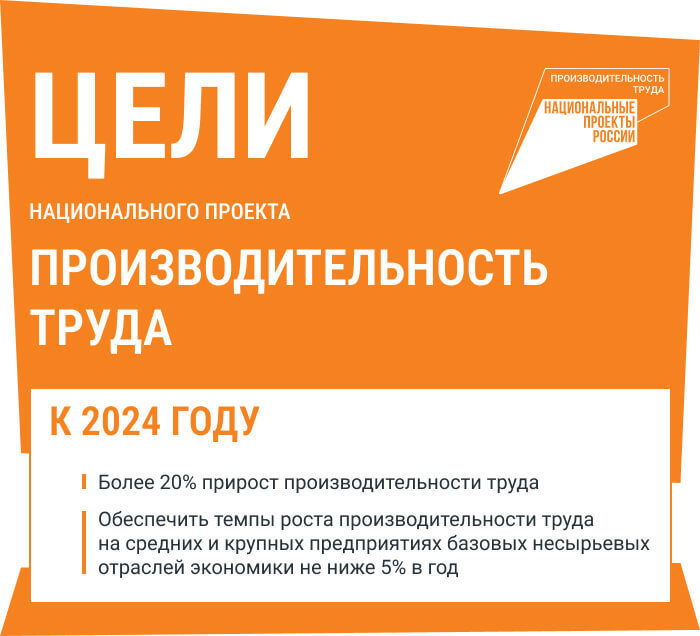 ЦЕЛИ

ПРОИЗВОДИТЕЛЬНОСТЬ ТРУДА

НАЦИОНАЛЬНЫЕ ПРОЕКТЫ РОССИИ

НАЦИОНАЛЬНОГО ПРОЕКТА

ПРОИЗВОДИТЕЛЬНОСТЬ ТРУДА

К 2024 ГОДУ

Более 20% прирост производительности труда

Обеспечить темпы роста производительности труда на средних и крупных предприятиях базовых несырьевых отраслей экономики не ниже 5% в год